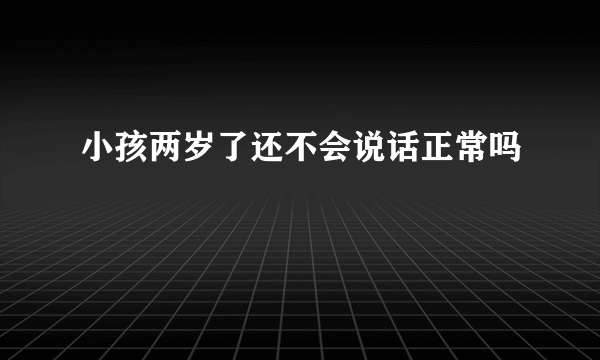 小孩两岁了还不会说话正常吗